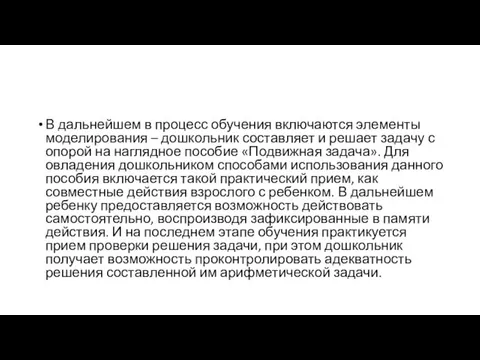 • В дальнейшем в процесс обучения включаются элементы моделирования – дошкольник составляет и решает задачу с опорой на наглядное пособие «Подвижная задача». Для овладения дошкольником способами использования данного пособия включается такой практический прием, как совместные действия взрослого с ребенком. В дальнейшем ребенку предоставляется возможность действовать самостоятельно, воспроизводя зафиксированные в памяти действия. И на последнем этапе обучения практикуется прием проверки решения задачи, при этом дошкольник получает возможность проконтролировать адекватность решения составленной им арифметической задачи.